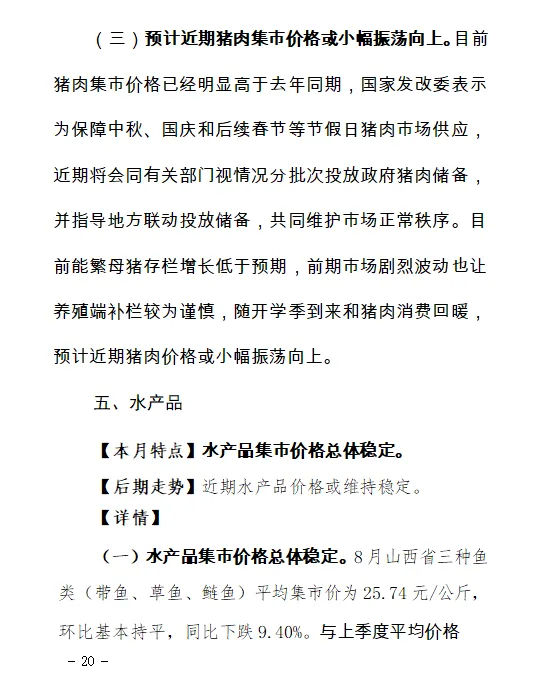 （三）预计近期猪肉集市价格或小幅振荡向上。目前猪肉集市价格已经明显高于去年同期，国家发改委表示为保障中秋、国庆和后续春节等节假日猪肉市场供应，近期将会同有关部门视情况分批次投放政府猪肉储备，并指导地方联动投放储备，共同维护市场正常秩序。目前能繁母猪存栏增长低于预期，前期市场剧烈波动也让养殖端补栏较为谨慎，随开学季到来和猪肉消费回暖，预计近期猪肉价格或小幅振荡向上。

五、水产品

【本月特点】水产品集市价格总体稳定。

【后期走势】近期水产品价格或维持稳定。

【详情】

（一）水产品集市价格总体稳定。8月山西省三种鱼类（带鱼、草鱼、鲢鱼）平均集市价为25.74元/公斤，环比基本持平，同比下跌9.40%。与上季度平均价格

- 20 -